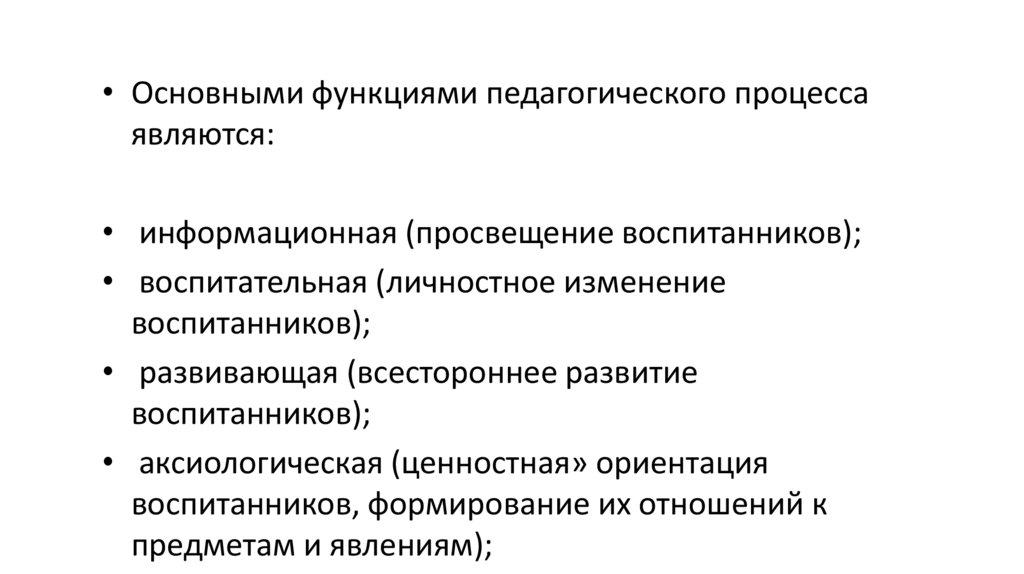 • Основными функциями педагогического процесса являются:

• информационная (просвещение воспитанников);

• воспитательная (личностное изменение воспитанников);

• развивающая (всестороннее развитие воспитанников);

• аксиологическая (ценностная» ориентация воспитанников, формирование их отношений к предметам и явлениям);